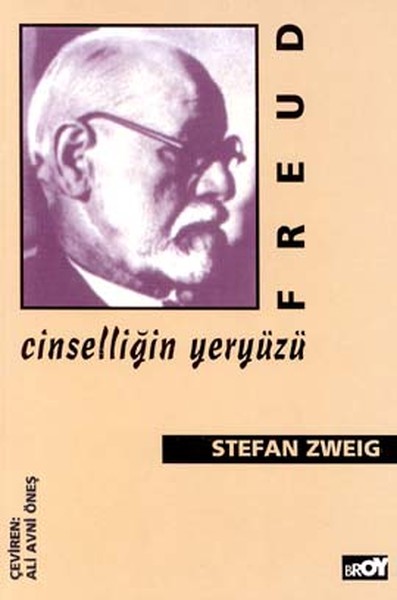 FREUD

cinselliğin yeryüzü

STEFAN ZWEIG

ÇEVİREN:
ALİ AVNİ ÖNEŞ

BROY